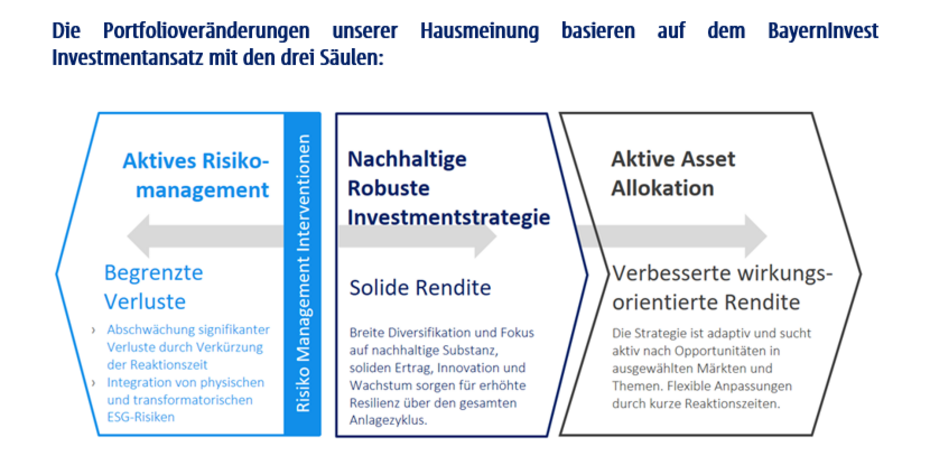 Die Portfolioveränderungen unserer Hausmeinung basieren auf dem BayernInvest Investmentansatz mit den drei Säulen:

Aktives Risikomanagement

Begrenzte Verluste

› Abschwächung signifikanter Verluste durch Verkürzung der Reaktionszeit
› Integration von physischen und transformatorischen ESG-Risiken

Risiko Management Interventionen

Nachhaltige Robuste Investmentstrategie

Solide Rendite

Breite Diversifikation und Fokus auf nachhaltige Substanz, soliden Ertrag, Innovation und Wachstum sorgen für erhöhte Resilienz über den gesamten Anlagezyklus.

Aktive Asset Allokation

Verbesserte wirkungsorientierte Rendite

Die Strategie ist adaptiv und sucht aktiv nach Opportunitäten in ausgewählten Märkten und Themen. Flexible Anpassungen durch kurze Reaktionszeiten.